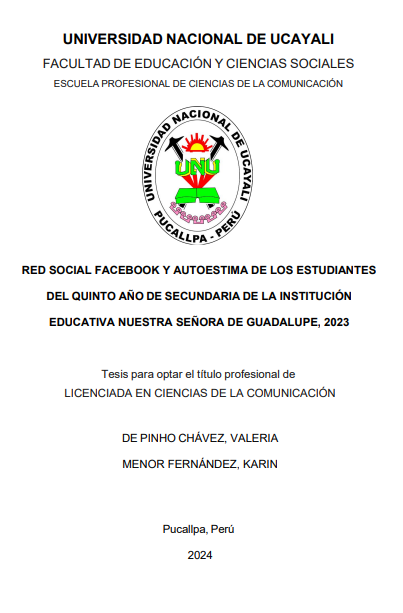 UNIVERSIDAD NACIONAL DE UCAYALI

FACULTAD DE EDUCACIÓN Y CIENCIAS SOCIALES

ESCUELA PROFESIONAL DE CIENCIAS DE LA COMUNICACIÓN

UNIVERSIDAD NACIONAL DE UCAYALI

UNU

PUCALLPA - PERÚ

RED SOCIAL FACEBOOK Y AUTOESTIMA DE LOS ESTUDIANTES DEL QUINTO AÑO DE SECUNDARIA DE LA INSTITUCIÓN EDUCATIVA NUESTRA SEÑORA DE GUADALUPE, 2023

Tesis para optar el título profesional de

LICENCIADA EN CIENCIAS DE LA COMUNICACIÓN

DE PINHO CHÁVEZ, VALERIA

MENOR FERNÁNDEZ, KARIN

Pucallpa, Perú

2024